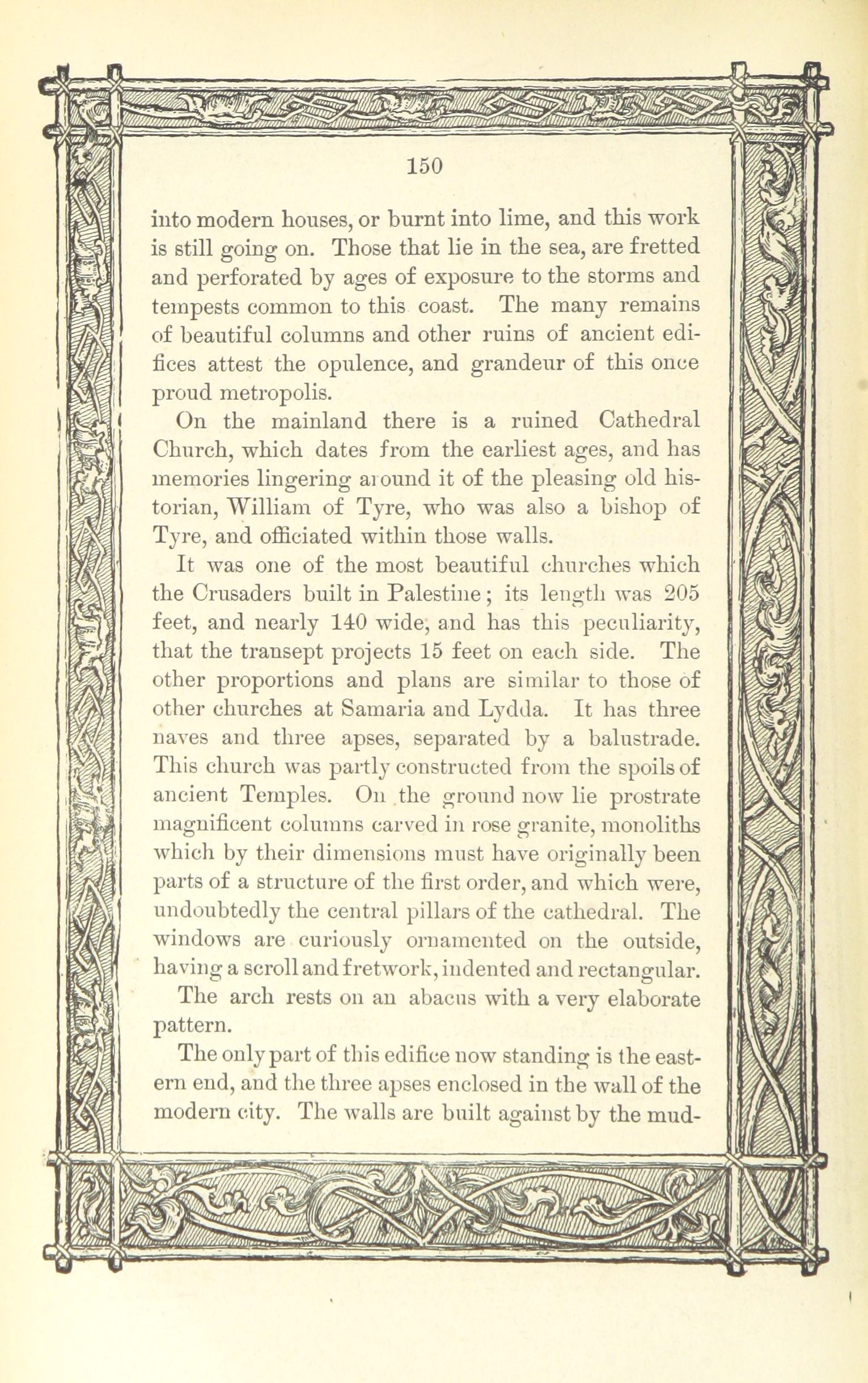 150

into modern houses, or burnt into lime, and this work is still going on. Those that lie in the sea, are fretted and perforated by ages of exposure to the storms and tempests common to this coast. The many remains of beautiful columns and other ruins of ancient edifices attest the opulence, and grandeur of this once proud metropolis.

On the mainland there is a ruined Cathedral Church, which dates from the earliest ages, and has memories lingering around it of the pleasing old historian, William of Tyre, who was also a bishop of Tyre, and officiated within those walls.

It was one of the most beautiful churches which the Crusaders built in Palestine; its length was 205 feet, and nearly 140 wide, and has this peculiarity, that the transept projects 15 feet on each side. The other proportions and plans are similar to those of other churches at Samaria and Lydda. It has three naves and three apses, separated by a balustrade. This church was partly constructed from the spoils of ancient Temples. On the ground now lie prostrate magnificent columns carved in rose granite, monoliths which by their dimensions must have originally been parts of a structure of the first order, and which were, undoubtedly the central pillars of the cathedral. The windows are curiously ornamented on the outside, having a scroll and fretwork, indented and rectangular.

The arch rests on an abacus with a very elaborate pattern.

The only part of this edifice now standing is the eastern end, and the three apses enclosed in the wall of the modern city. The walls are built against by the mud-